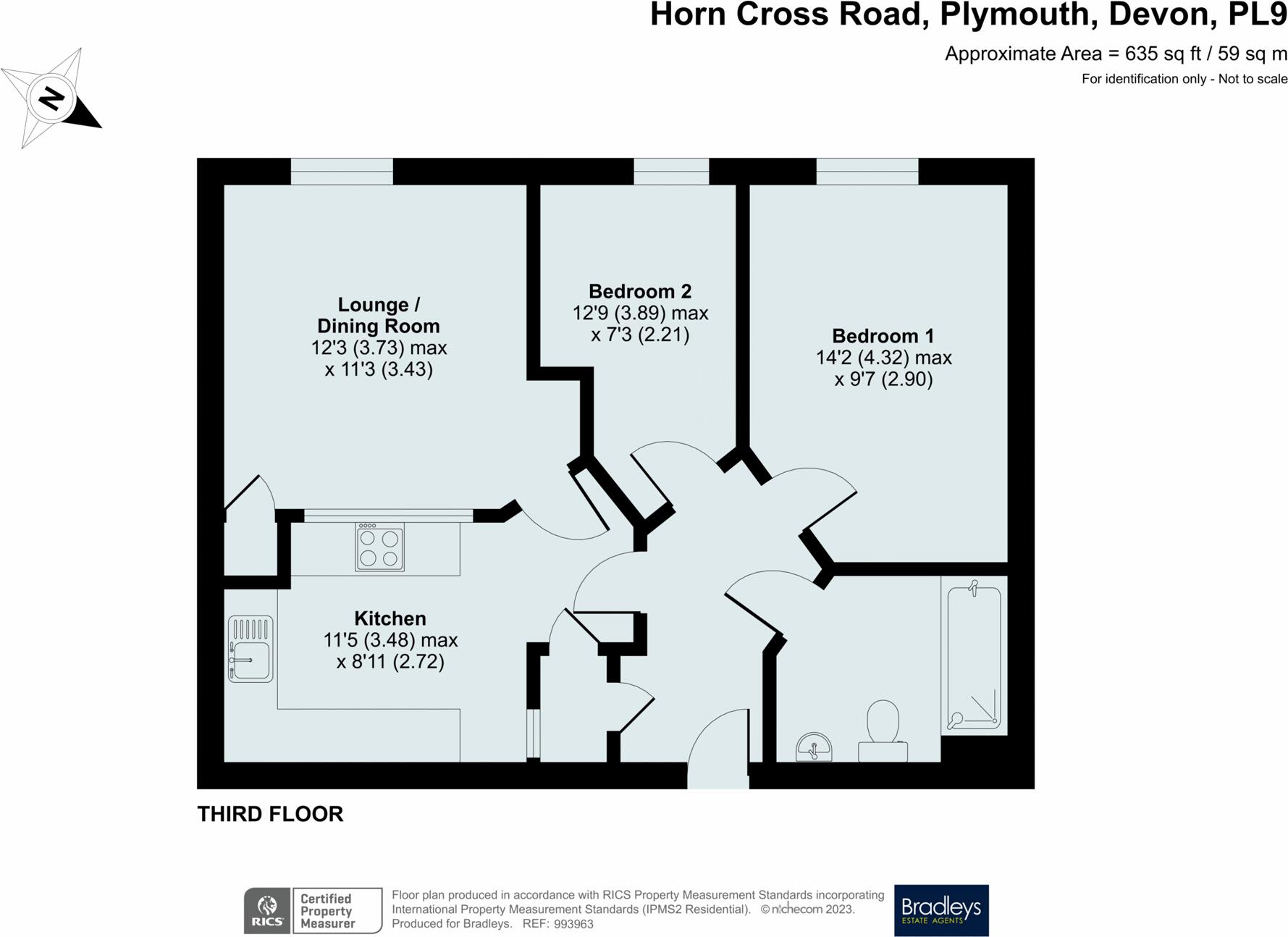 Horn Cross Road, Plymouth, Devon, PL9

Approximate Area = 635 sq ft / 59 sq m

For identification only - Not to scale

N

Lounge / Dining Room
12'3 (3.73) max
x 11'3 (3.43)

Bedroom 2
12'9 (3.89) max
x 7'3 (2.21)

Bedroom 1
14'2 (4.32) max
x 9'7 (2.90)

Kitchen
11'5 (3.48) max
x 8'11 (2.72)

THIRD FLOOR

RICS Certified Property Measurer

Floor plan produced in accordance with RICS Property Measurement Standards incorporating International Property Measurement Standards (IPMS2 Residential). © nichecom 2023. Produced for Bradleys. REF: 993963

Bradleys
ESTATE AGENTS